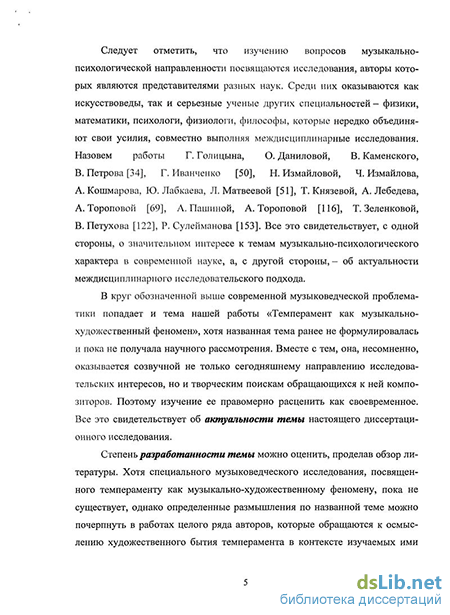 Следует отметить, что изучению вопросов музыкально-психологической направленности посвящаются исследования, авторы которых являются представителями разных наук. Среди них оказываются как искусствоведы, так и серьезные ученые других специальностей – физики, математики, психологи, физиологи, философы, которые нередко объединяют свои усилия, совместно выполняя междисциплинарные исследования. Назовем работы Г. Голицына, О. Даниловой, В. Каменского, В. Петрова [34], Г. Иванченко [50], Н. Измайловой, Ч. Измайлова, А. Кошмарова, Ю. Лабкаева, Л. Матвеевой [51], Т. Князевой, А. Лебедева, А. Тороповой [69], А. Пашиной, А. Тороповой [116], Т. Зеленковой, В. Петухова [122], Р. Сулейманова [153]. Все это свидетельствует, с одной стороны, о значительном интересе к темам музыкально-психологического характера в современной науке, а, с другой стороны, – об актуальности междисциплинарного исследовательского подхода.

В круг обозначенной выше современной музыковедческой проблематики попадает и тема нашей работы «Темперамент как музыкально-художественный феномен», хотя названная тема ранее не формулировалась и пока не получала научного рассмотрения. Вместе с тем, она, несомненно, оказывается созвучной не только сегодняшнему направлению исследовательских интересов, но и творческим поискам обращающихся к ней композиторов. Поэтому изучение ее правомерно расценить как своевременное. Все это свидетельствует об актуальности темы настоящего диссертационного исследования.

Степень разработанности темы можно оценить, проделав обзор литературы. Хотя специального музыковедческого исследования, посвященного темпераменту как музыкально-художественному феномену, пока не существует, однако определенные размышления по названной теме можно почерпнуть в работах целого ряда авторов, которые обращаются к осмыслению художественного бытия темперамента в контексте изучаемых ими

5

dsLib.net
библиотека диссертаций